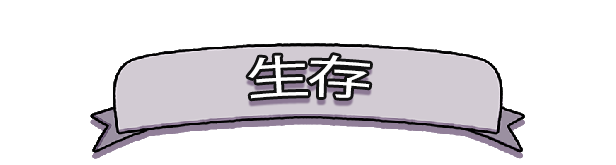 生存